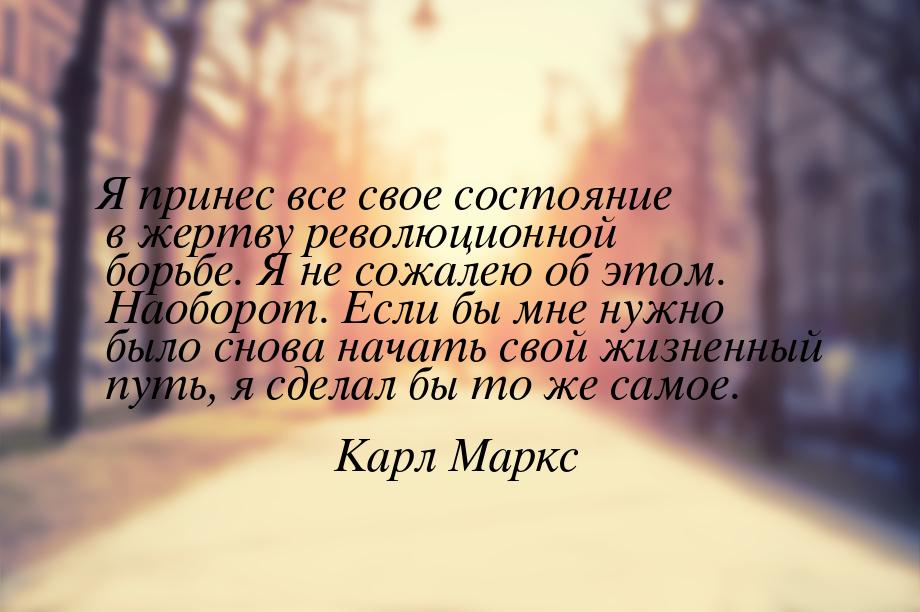 Я принес все свое состояние в жертву революционной борьбе. Я не сожалею об этом. Наоборот. Если бы мне нужно было снова начать свой жизненный путь, я сделал бы то же самое.

Карл Маркс